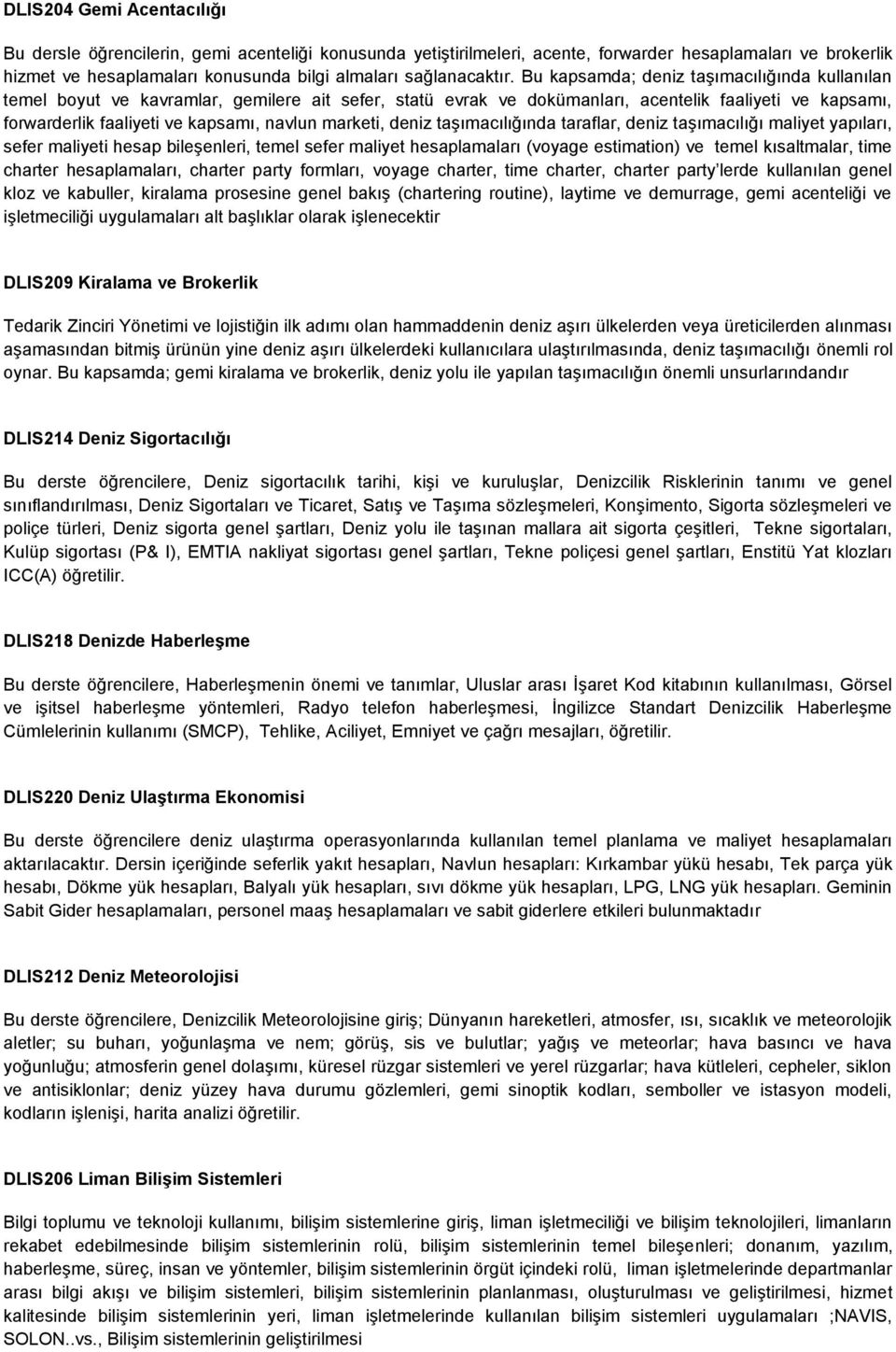 DLIS204 Gemi Acentacılığı

Bu dersle öğrencilerin, gemi acenteliği konusunda yetiştirilmeleri, acente, forwarder hesaplamaları ve brokerlik hizmet ve hesaplamaları konusunda bilgi almaları sağlanacaktır. Bu kapsamda; deniz taşımacılığında kullanılan temel boyut ve kavramlar, gemilere ait sefer, statü evrak ve dokümanları, acentelik faaliyeti ve kapsamı, forwarderlik faaliyeti ve kapsamı, navlun marketi, deniz taşımacılığında taraflar, deniz taşımacılığı maliyet yapıları, sefer maliyeti hesap bileşenleri, temel sefer maliyet hesaplamaları (voyage estimation) ve temel kısaltmalar, time charter hesaplamaları, charter party formları, voyage charter, time charter, charter party'lerde kullanılan genel kloz ve kabuller, kiralama prosesine genel bakış (chartering routine), laytime ve demurrage, gemi acenteliği ve işletmeciliği uygulamaları alt başlıklar olarak işlenecektir

DLIS209 Kiralama ve Brokerlik

Tedarik Zinciri Yönetimi ve lojistiğin ilk adımı olan hammaddenin deniz aşırı ülkelerden veya üreticilerden alınması aşamasından bitmiş ürünün yine deniz aşırı ülkelerdeki kullanıcılara ulaştırılmasında, deniz taşımacılığı önemli rol oynar. Bu kapsamda; gemi kiralama ve brokerlik, deniz yolu ile yapılan taşımacılığın önemli unsurlarındandır

DLIS214 Deniz Sigortacılığı

Bu derste öğrencilere, Deniz sigortacılık tarihi, kişi ve kuruluşlar, Denizcilik Risklerinin tanımı ve genel sınıflandırılması, Deniz Sigortaları ve Ticaret, Satış ve Taşıma sözleşmeleri, Konşimento, Sigorta sözleşmeleri ve poliçe türleri, Deniz sigorta genel şartları, Deniz yolu ile taşınan mallara ait sigorta çeşitleri, Tekne sigortaları, Kulüp sigortası (P& I), EMTIA nakliyat sigortası genel şartları, Tekne poliçesi genel şartları, Enstitü Yat klozları ICC(A) öğretilir.

DLIS218 Denizde Haberleşme

Bu derste öğrencilere, Haberleşmenin önemi ve tanımlar, Uluslar arası İşaret Kod kitabının kullanılması, Görsel ve işitsel haberleşme yöntemleri, Radyo telefon haberleşmesi, İngilizce Standart Denizcilik Haberleşme Cümlelerinin kullanımı (SMCP), Tehlike, Aciliyet, Emniyet ve çağrı mesajları, öğretilir.

DLIS220 Deniz Ulaştırma Ekonomisi

Bu derste öğrencilere deniz ulaştırma operasyonlarında kullanılan temel planlama ve maliyet hesaplamaları aktarılacaktır. Dersin içeriğinde seferlik yakıt hesapları, Navlun hesapları: Kırkambar yükü hesabı, Tek parça yük hesabı, Dökme yük hesapları, Balyalı yük hesapları, sıvı dökme yük hesapları, LPG, LNG yük hesapları. Geminin Sabit Gider hesaplamaları, personel maaş hesaplamaları ve sabit giderlere etkileri bulunmaktadır

DLIS212 Deniz Meteorolojisi

Bu derste öğrencilere, Denizcilik Meteorolojisine giriş; Dünyanın hareketleri, atmosfer, ısı, sıcaklık ve meteorolojik aletler; su buharı, yoğunlaşma ve nem; görüş, sis ve bulutlar; yağış ve meteorlar; hava basıncı ve hava yoğunluğu; atmosferin genel dolaşımı, küresel rüzgar sistemleri ve yerel rüzgarlar; hava kütleleri, cepheler, siklon ve antisiklonlar; deniz yüzey hava durumu gözlemleri, gemi sinoptik kodları, semboller ve istasyon modeli, kodların işlenişi, harita analizi öğretilir.

DLIS206 Liman Bilişim Sistemleri

Bilgi toplumu ve teknoloji kullanımı, bilişim sistemlerine giriş, liman işletmeciliği ve bilişim teknolojileri, limanların rekabet edebilmesinde bilişim sistemlerinin rolü, bilişim sistemlerinin temel bileşenleri; donanım, yazılım, haberleşme, süreç, insan ve yöntemler, bilişim sistemlerinin örgüt içindeki rolü, liman işletmelerinde departmanlar arası bilgi akışı ve bilişim sistemleri, bilişim sistemlerinin planlanması, oluşturulması ve geliştirilmesi, hizmet kalitesinde bilişim sistemlerinin yeri, liman işletmelerinde kullanılan bilişim sistemleri uygulamaları ;NAVIS, SOLON..vs., Bilişim sistemlerinin geliştirilmesi